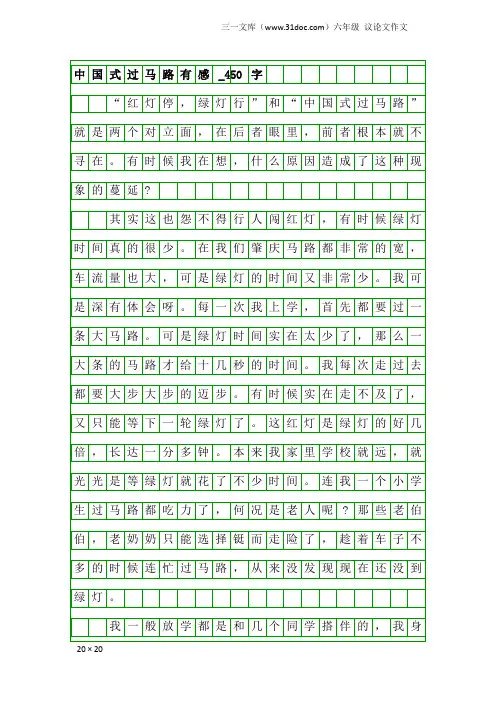 三一文库（www.31doc.com）六年级 议论文作文

中国式过马路有感_450字

“红灯停，绿灯行”和“中国式过马路”就是两个对立面，在后者眼里，前者根本就不寻在。有时候我在想，什么原因造成了这种现象的蔓延？

其实这也怨不得行人闯红灯，有时候绿灯时间真的很少。在我们肇庆马路都非常的宽，车流量也大，可是绿灯的时间又非常少。我可是深有体会呀。每一次我上学，首先都要过一条大马路。可是绿灯时间实在太少了，那么一大条的马路才给十几秒的时间。我每次走过去都要大步大步的迈步。有时候实在走不及了，又只能等下一轮绿灯了。这红灯是绿灯的好几倍，长达一分多钟。本来我家里学校就远，就光光是等绿灯就花了不少时间。连我一个小学生过马路都吃力了，何况是老人呢？那些老伯伯，老奶奶只能选择铤而走险了，趁着车子不多的时候连忙过马路，从来没发现现在还没到绿灯。

我一般放学都是和几个同学搭伴的，我身

20×20